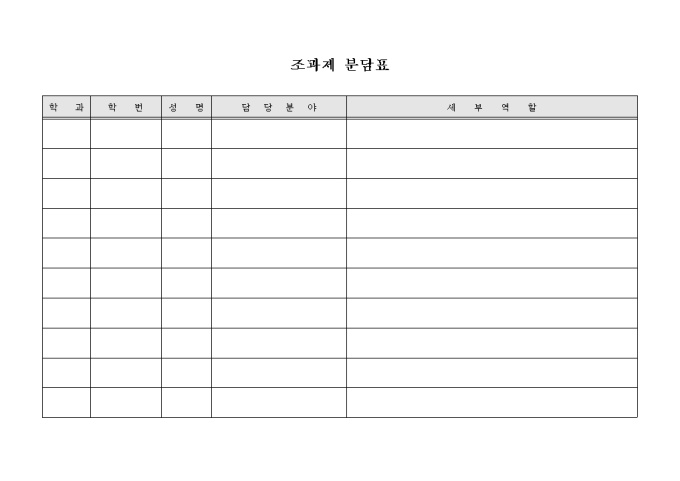 조과제 분담표

| 학 과 | 학 번 | 성 명 | 담 당 분 야 | 세 부 역 할 |
|---|---|---|---|---|
| | | | | |
| | | | | |
| | | | | |
| | | | | |
| | | | | |
| | | | | |
| | | | | |
| | | | | |
| | | | | |
| | | | | |